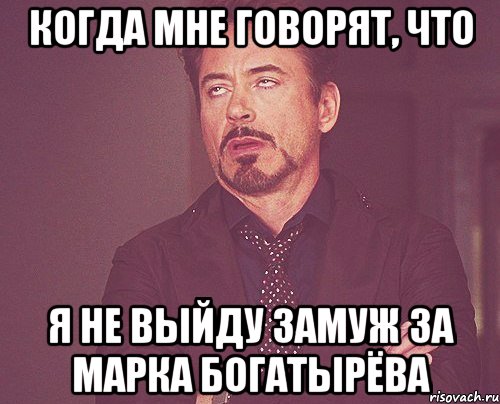 КОГДА МНЕ ГОВОРЯТ, ЧТО

Я НЕ ВЫЙДУ ЗАМУЖ ЗА МАРКА БОГАТЫРЁВА

risovach.ru